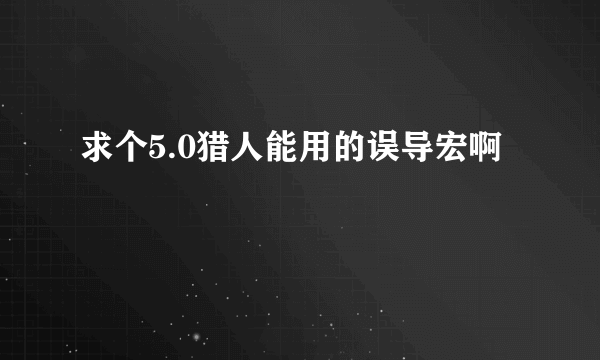 求个5.0猎人能用的误导宏啊